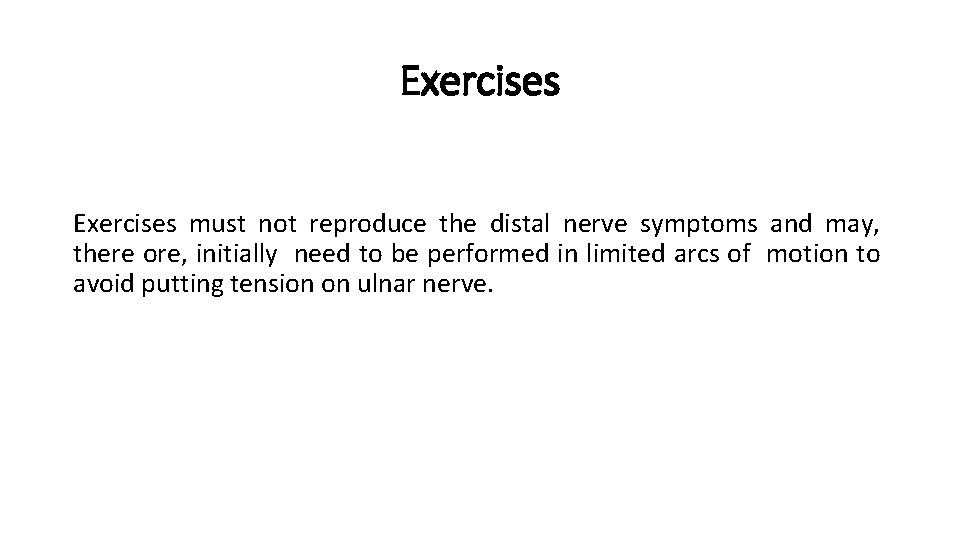 Exercises

Exercises must not reproduce the distal nerve symptoms and may, there ore, initially need to be performed in limited arcs of motion to avoid putting tension on ulnar nerve.